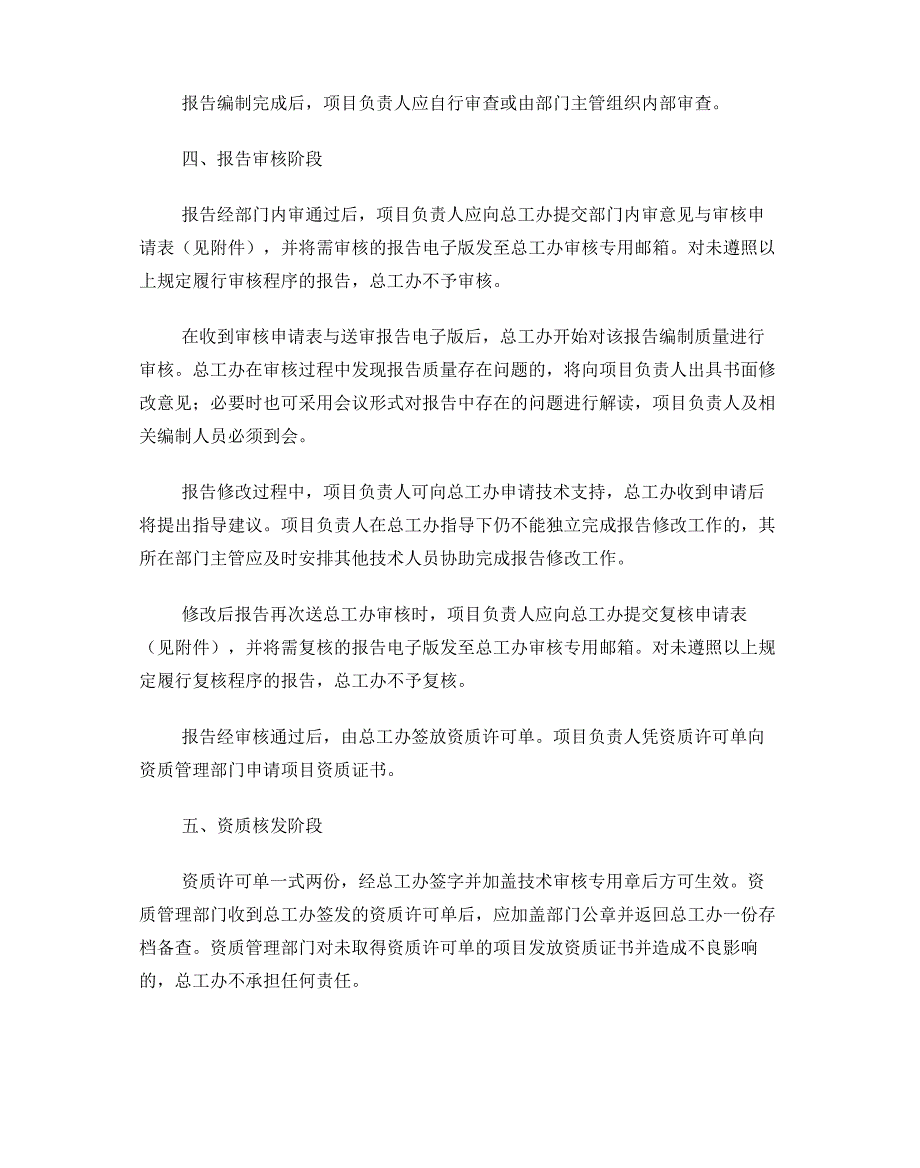 报告编制完成后，项目负责人应自行审查或由部门主管组织内部审查。

四、报告审核阶段

报告经部门内审通过后，项目负责人应向总工办提交部门内审意见与审核申请表（见附件），并将需审核的报告电子版发至总工办审核专用邮箱。对未遵照以上规定履行审核程序的报告，总工办不予审核。

在收到审核申请表与送审报告电子版后，总工办开始对该报告编制质量进行审核。总工办在审核过程中发现报告质量存在问题的，将向项目负责人出具书面修改意见；必要时也可采用会议形式对报告中存在的问题进行解读，项目负责人及相关编制人员必须到会。

报告修改过程中，项目负责人可向总工办申请技术支持，总工办收到申请后将提出指导建议。项目负责人在总工办指导下仍不能独立完成报告修改工作的，其所在部门主管应及时安排其他技术人员协助完成报告修改工作。

修改后报告再次送总工办审核时，项目负责人应向总工办提交复核申请表（见附件），并将需复核的报告电子版发至总工办审核专用邮箱。对未遵照以上规定履行复核程序的报告，总工办不予复核。

报告经审核通过后，由总工办签放资质许可单。项目负责人凭资质许可单向资质管理部门申请项目资质证书。

五、资质核发阶段

资质许可单一式两份，经总工办签字并加盖技术审核专用章后方可生效。资质管理部门收到总工办签发的资质许可单后，应加盖部门公章并返回总工办一份存档备查。资质管理部门对未取得资质许可单的项目发放资质证书并造成不良影响的，总工办不承担任何责任。